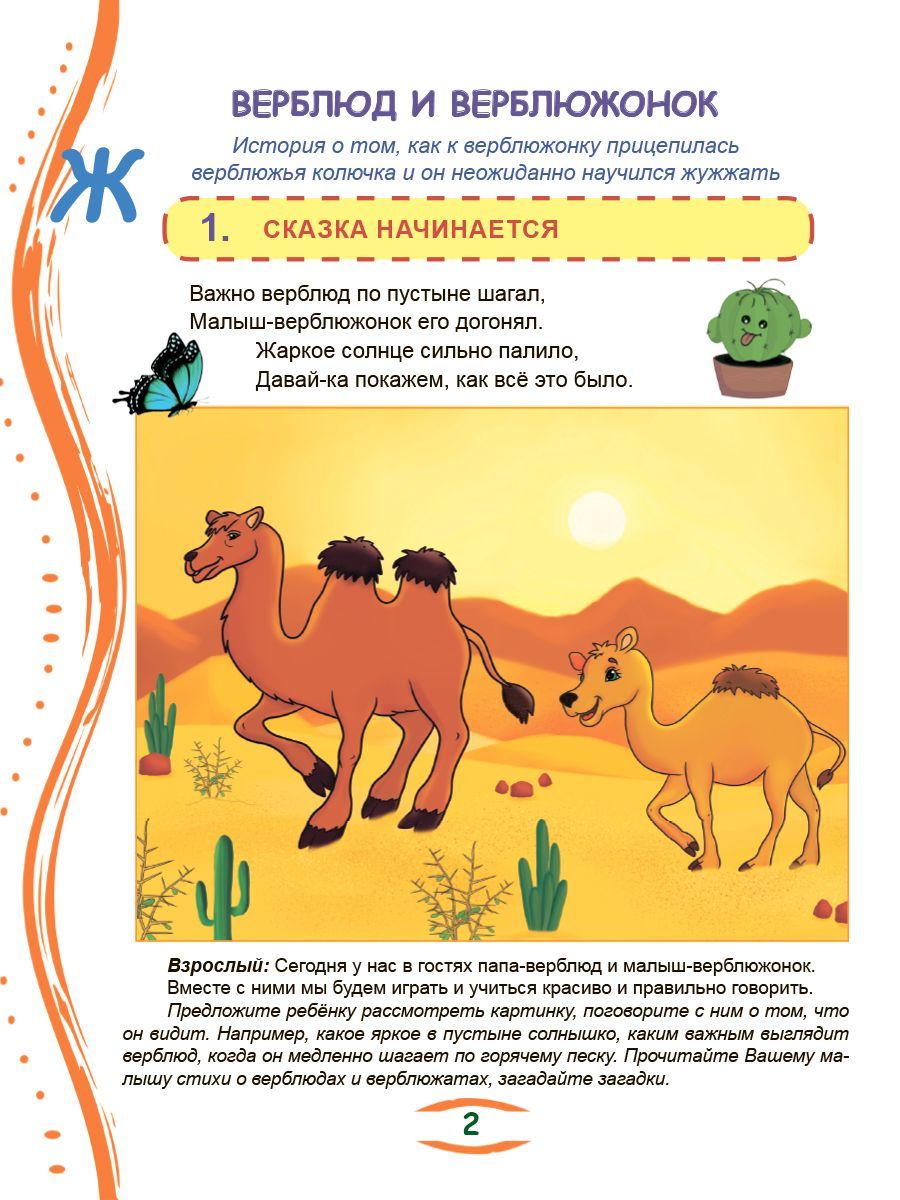 Ж

ВЕРБЛЮД И ВЕРБЛЮЖОНОК

История о том, как к верблюжонку прицепилась верблюжья колючка и он неожиданно научился жужжать

1. СКАЗКА НАЧИНАЕТСЯ

Важно верблюд по пустыне шагал,
Малыш-верблюжонок его догонял.
Жаркое солнце сильно палило,
Давай-ка покажем, как всё это было.

Взрослый: Сегодня у нас в гостях папа-верблюд и малыш-верблюжонок. Вместе с ними мы будем играть и учиться красиво и правильно говорить.

Предложите ребёнку рассмотреть картинку, поговорите с ним о том, что он видит. Например, какое яркое в пустыне солнышко, каким важным выглядит верблюд, когда он медленно шагает по горячему песку. Прочитайте Вашему малышу стихи о верблюдах и верблюжатах, загадайте загадки.

2